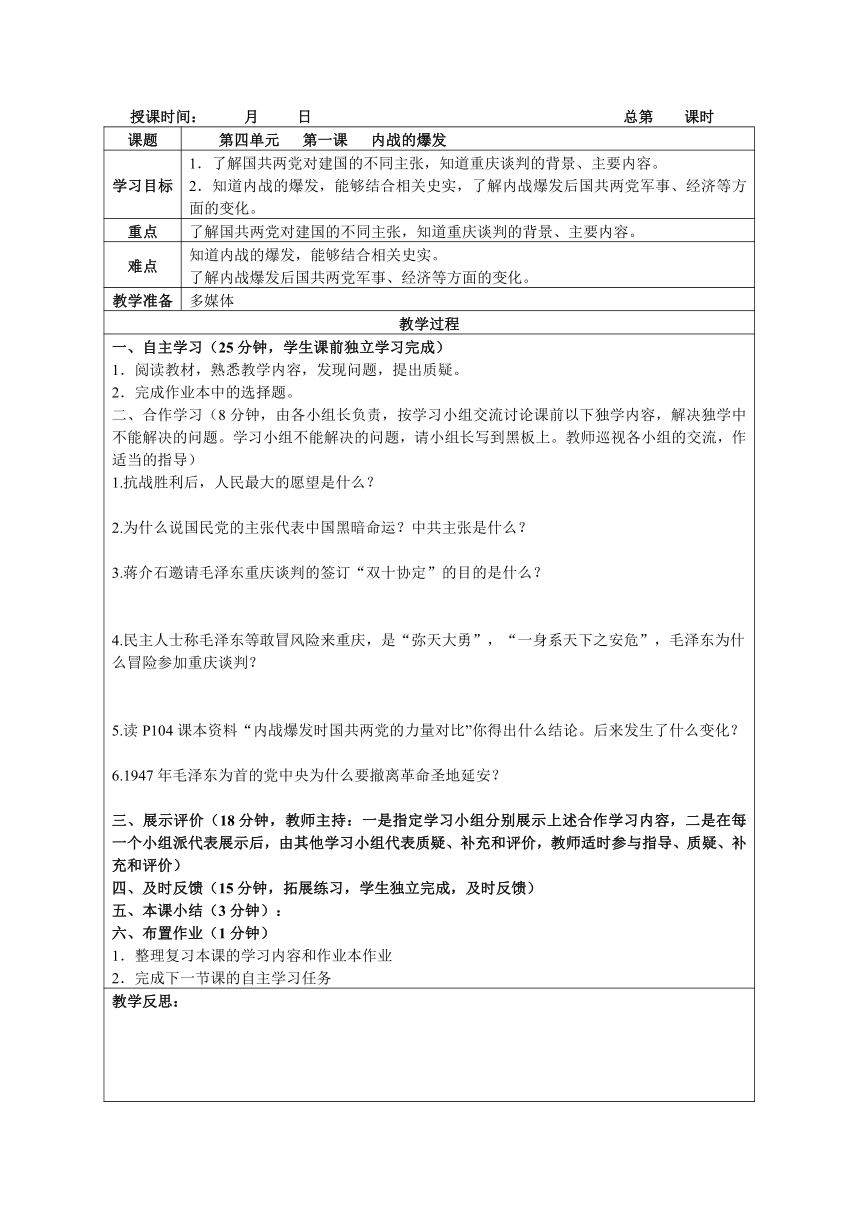 授课时间：　　月　　日　　　　　　　　　　　　　　　　　　　　总第　　课时

| 课题 | 第四单元　第一课　内战的爆发 |
|---|---|
| 学习目标 | 1．了解国共两党对建国的不同主张，知道重庆谈判的背景、主要内容。 2．知道内战的爆发，能够结合相关史实，了解内战爆发后国共两党军事、经济等方面的变化。 |
| 重点 | 了解国共两党对建国的不同主张，知道重庆谈判的背景、主要内容。 |
| 难点 | 知道内战的爆发，能够结合相关史实。 了解内战爆发后国共两党军事、经济等方面的变化。 |
| 教学准备 | 多媒体 |

教学过程

一、自主学习（25 分钟，学生课前独立学习完成）
1．阅读教材，熟悉教学内容，发现问题，提出质疑。
2．完成作业本中的选择题。
二、合作学习（8 分钟，由各小组长负责，按学习小组交流讨论课前以下独学内容，解决独学中不能解决的问题。学习小组不能解决的问题，请小组长写到黑板上。教师巡视各小组的交流，作适当的指导）
1.抗战胜利后，人民最大的愿望是什么？

2.为什么说国民党的主张代表中国黑暗命运？中共主张是什么？

3.蒋介石邀请毛泽东重庆谈判的签订“双十协定”的目的是什么？

4.民主人士称毛泽东等敢冒风险来重庆，是“弥天大勇”，“一身系天下之安危”，毛泽东为什么冒险参加重庆谈判？

5.读 P104 课本资料“内战爆发时国共两党的力量对比”你得出什么结论。后来发生了什么变化？

6.1947 年毛泽东为首的党中央为什么要撤离革命圣地延安？

三、展示评价（18 分钟，教师主持：一是指定学习小组分别展示上述合作学习内容，二是在每一个小组派代表展示后，由其他学习小组代表质疑、补充和评价，教师适时参与指导、质疑、补充和评价）
四、及时反馈（15 分钟，拓展练习，学生独立完成，及时反馈）
五、本课小结（3 分钟）：
六、布置作业（1 分钟）
1．整理复习本课的学习内容和作业本作业
2．完成下一节课的自主学习任务

教学反思：